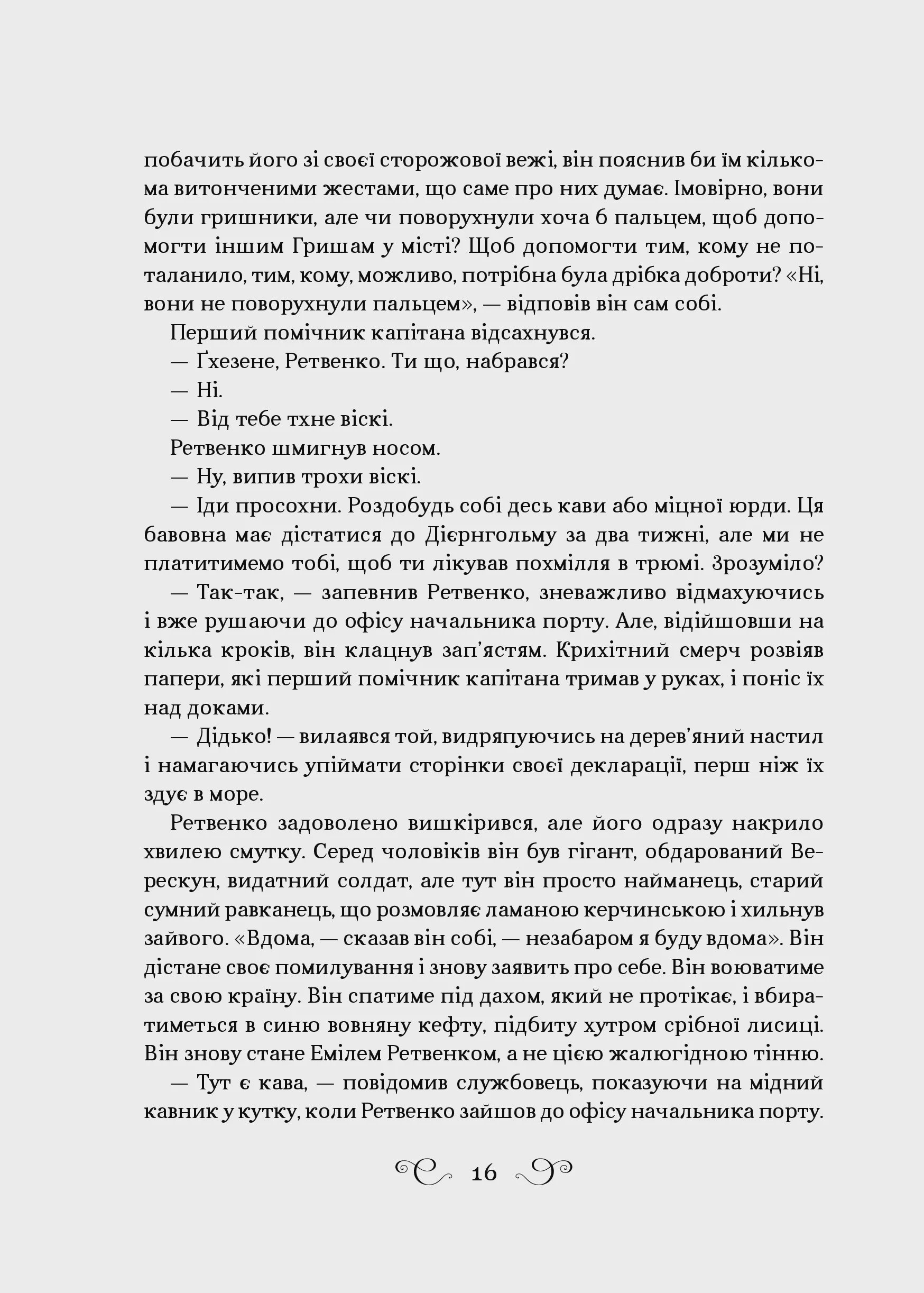 побачить його зі своєї сторожової вежі, він пояснив би їм кількома витонченими жестами, що саме про них думає. Імовірно, вони були гришники, але чи поворухнули хоча б пальцем, щоб допомогти іншим Гришам у місті? Щоб допомогти тим, кому не поталанило, тим, кому, можливо, потрібна була дрібка доброти? «Ні, вони не поворухнули пальцем», — відповів він сам собі.

Перший помічник капітана відсахнувся.

— Ґхезене, Ретвенко. Ти що, набрався?

— Ні.

— Від тебе тхне віскі.

Ретвенко шмигнув носом.

— Ну, випив трохи віскі.

— Іди просохни. Роздобудь собі десь кави або міцної юрди. Ця бавовна має дістатися до Дієрнгольму за два тижні, але ми не платитимемо тобі, щоб ти лікував похмілля в трюмі. Зрозуміло?

— Так-так, — запевнив Ретвенко, зневажливо відмахуючись і вже рушаючи до офісу начальника порту. Але, відійшовши на кілька кроків, він клацнув зап'ястям. Крихітний смерч розвіяв папери, які перший помічник капітана тримав у руках, і поніс їх над доками.

— Дідько! — вилаявся той, видряпуючись на дерев'яний настил і намагаючись упіймати сторінки своєї декларації, перш ніж їх здує в море.

Ретвенко задоволено вишкірився, але його одразу накрило хвилею смутку. Серед чоловіків він був гігант, обдарований Верескун, видатний солдат, але тут він просто найманець, старий сумний равканець, що розмовляє ламаною керчинською і хильнув зайвого. «Вдома, — сказав він собі, — незабаром я буду вдома». Він дістане своє помилування і знову заявить про себе. Він воюватиме за свою країну. Він спатиме під дахом, який не протікає, і вбиратиметься в синю вовняну кефту, підбиту хутром срібної лисиці. Він знову стане Емілем Ретвенком, а не цією жалюгідною тінню.

— Тут є кава, — повідомив службовець, показуючи на мідний кавник у кутку, коли Ретвенко зайшов до офісу начальника порту.

16